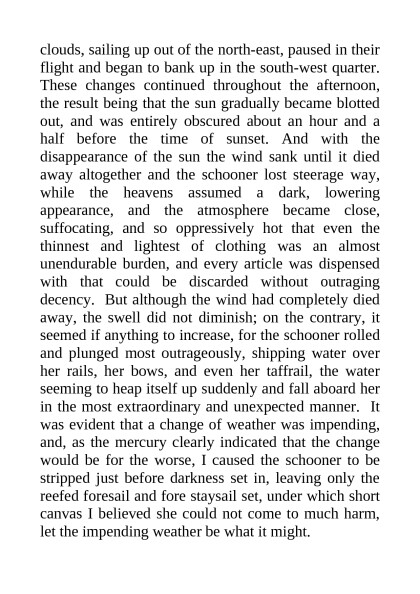 clouds, sailing up out of the north-east, paused in their flight and began to bank up in the south-west quarter. These changes continued throughout the afternoon, the result being that the sun gradually became blotted out, and was entirely obscured about an hour and a half before the time of sunset. And with the disappearance of the sun the wind sank until it died away altogether and the schooner lost steerage way, while the heavens assumed a dark, lowering appearance, and the atmosphere became close, suffocating, and so oppressively hot that even the thinnest and lightest of clothing was an almost unendurable burden, and every article was dispensed with that could be discarded without outraging decency. But although the wind had completely died away, the swell did not diminish; on the contrary, it seemed if anything to increase, for the schooner rolled and plunged most outrageously, shipping water over her rails, her bows, and even her taffrail, the water seeming to heap itself up suddenly and fall aboard her in the most extraordinary and unexpected manner. It was evident that a change of weather was impending, and, as the mercury clearly indicated that the change would be for the worse, I caused the schooner to be stripped just before darkness set in, leaving only the reefed foresail and fore staysail set, under which short canvas I believed she could not come to much harm, let the impending weather be what it might.